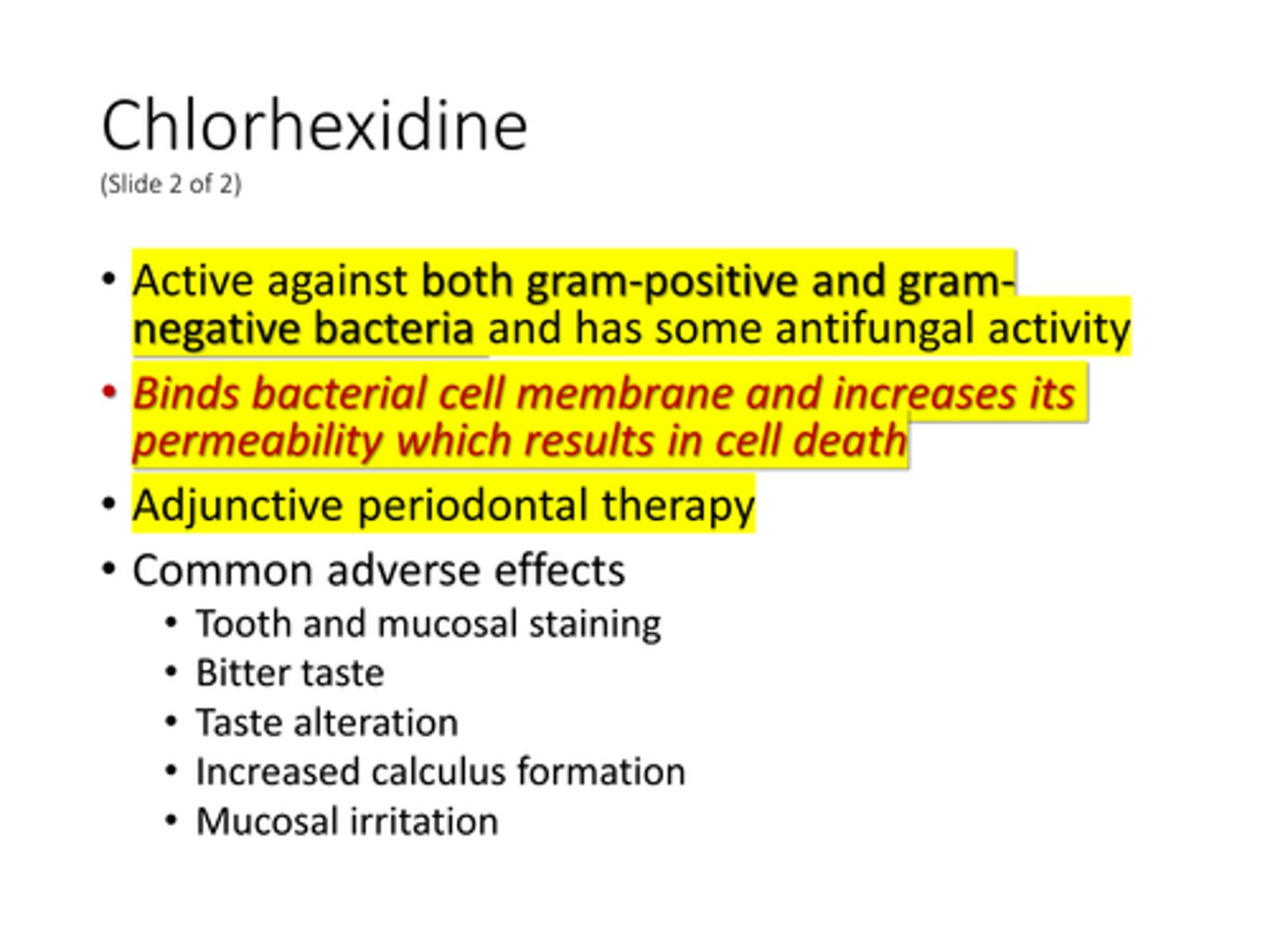 Chlorhexidine
(Slide 2 of 2)

• Active against both gram-positive and gram-negative bacteria and has some antifungal activity
• Binds bacterial cell membrane and increases its permeability which results in cell death
• Adjunctive periodontal therapy
• Common adverse effects
  • Tooth and mucosal staining
  • Bitter taste
  • Taste alteration
  • Increased calculus formation
  • Mucosal irritation